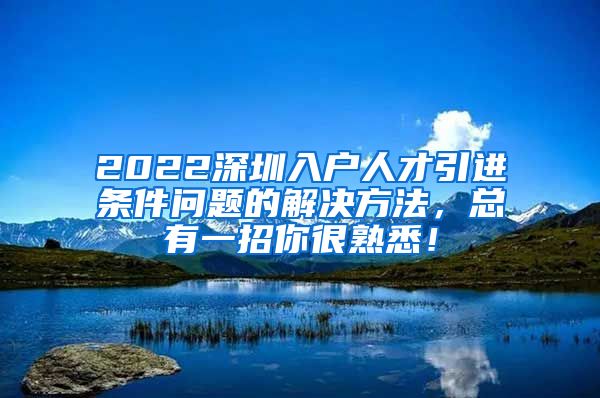 2022深圳入户人才引进条件问题的解决方法，总有一招你很熟悉！